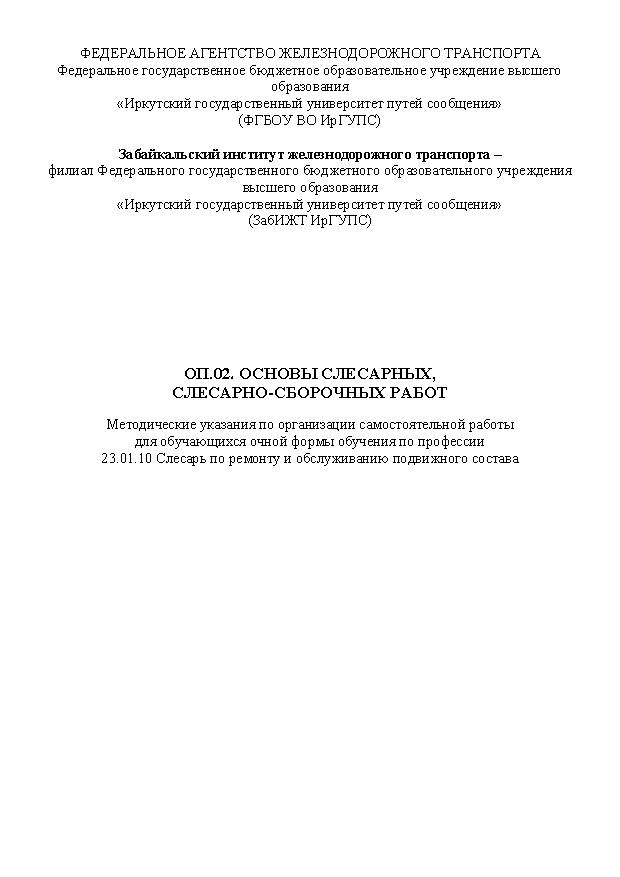 ФЕДЕРАЛЬНОЕ АГЕНТСТВО ЖЕЛЕЗНОДОРОЖНОГО ТРАНСПОРТА
Федеральное государственное бюджетное образовательное учреждение высшего образования
«Иркутский государственный университет путей сообщения»
(ФГБОУ ВО ИрГУПС)

Забайкальский институт железнодорожного транспорта –
филиал Федерального государственного бюджетного образовательного учреждения высшего образования
«Иркутский государственный университет путей сообщения»
(ЗабИЖТ ИрГУПС)

ОП.02. ОСНОВЫ СЛЕСАРНЫХ,
СЛЕСАРНО-СБОРОЧНЫХ РАБОТ

Методические указания по организации самостоятельной работы для обучающихся очной формы обучения по профессии
23.01.10 Слесарь по ремонту и обслуживанию подвижного состава